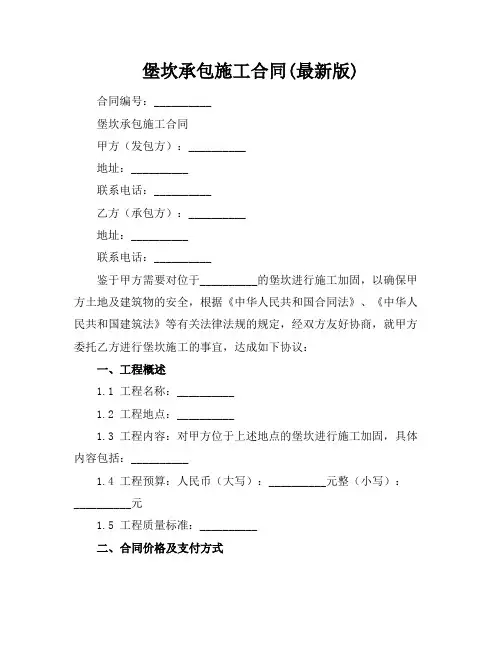 堡坎承包施工合同(最新版)

合同编号：__________

堡坎承包施工合同

甲方（发包方）：__________

地址：__________

联系电话：__________

乙方（承包方）：__________

地址：__________

联系电话：__________

鉴于甲方需要对位于__________的堡坎进行施工加固，以确保甲方土地及建筑物的安全，根据《中华人民共和国合同法》、《中华人民共和国建筑法》等有关法律法规的规定，经双方友好协商，就甲方委托乙方进行堡坎施工的事宜，达成如下协议：

一、工程概述

1.1 工程名称：__________

1.2 工程地点：__________

1.3 工程内容：对甲方位于上述地点的堡坎进行施工加固，具体内容包括：__________

1.4 工程预算：人民币（大写）：__________元整（小写）：__________元

1.5 工程质量标准：__________

二、合同价格及支付方式